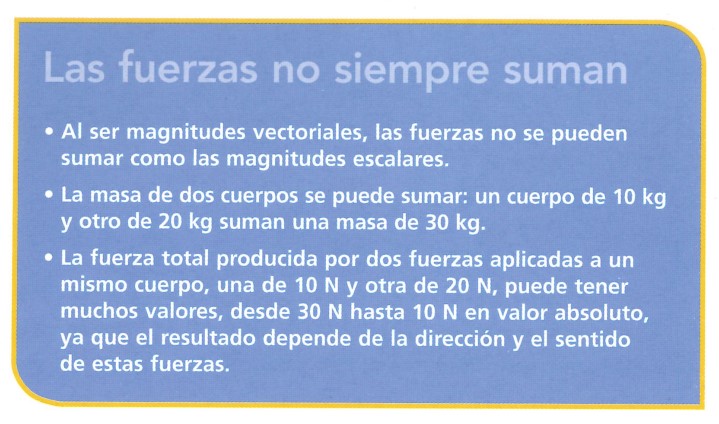 Las fuerzas no siempre suman

• Al ser magnitudes vectoriales, las fuerzas no se pueden sumar como las magnitudes escalares.

• La masa de dos cuerpos se puede sumar: un cuerpo de 10 kg y otro de 20 kg suman una masa de 30 kg.

• La fuerza total producida por dos fuerzas aplicadas a un mismo cuerpo, una de 10 N y otra de 20 N, puede tener muchos valores, desde 30 N hasta 10 N en valor absoluto, ya que el resultado depende de la dirección y el sentido de estas fuerzas.